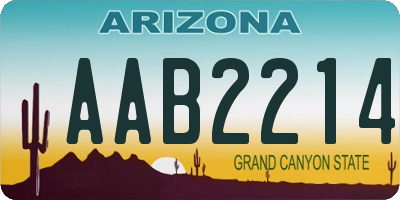 ARIZONA

AAB2214

GRAND CANYON STATE